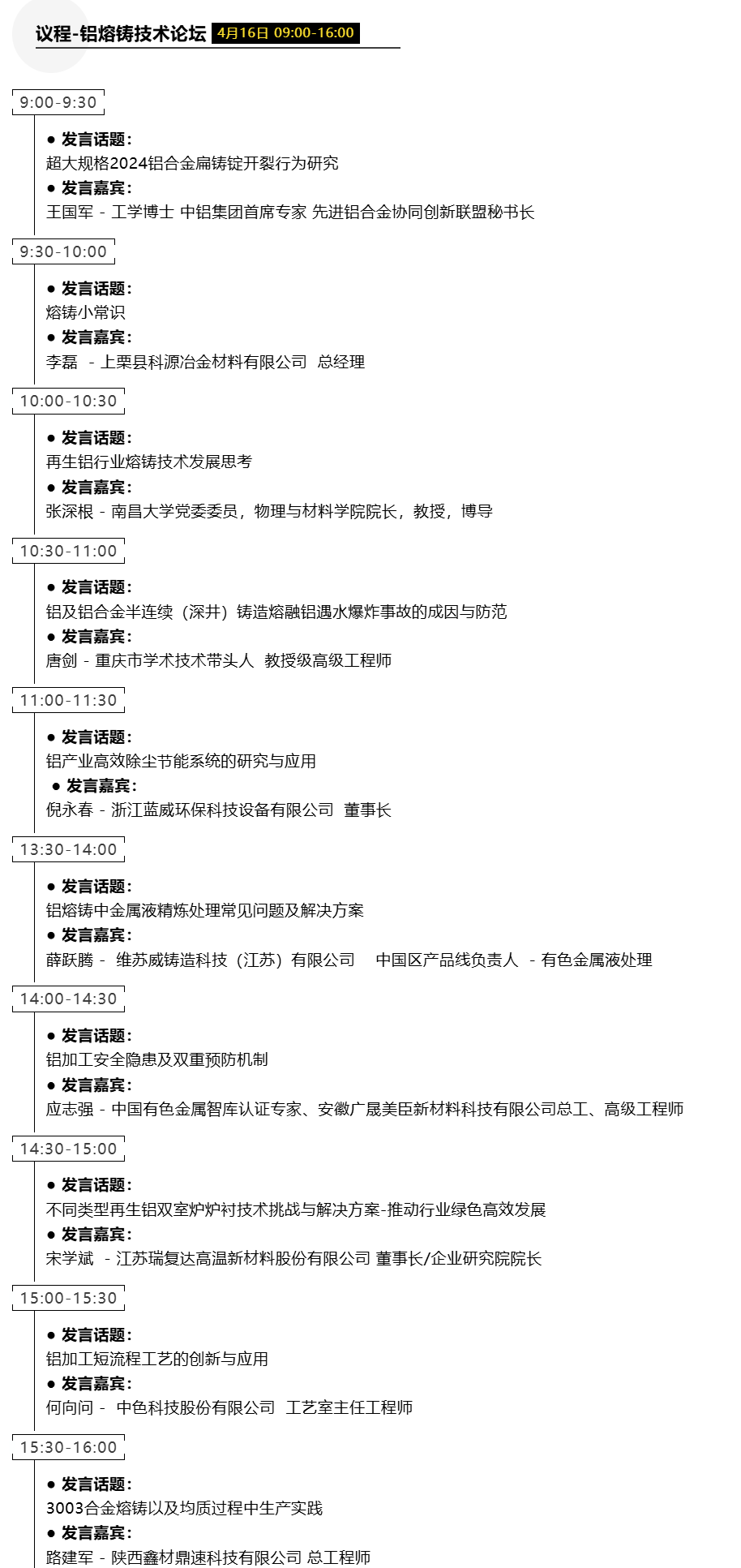 议程-铝熔铸技术论坛 4月16日 09:00-16:00

9:00-9:30

● 发言话题：
超大规格2024铝合金扁铸锭开裂行为研究
● 发言嘉宾：
王国军 - 工学博士 中铝集团首席专家 先进铝合金协同创新联盟秘书长

9:30-10:00

● 发言话题：
熔铸小常识
● 发言嘉宾：
李磊 - 上栗县科源冶金材料有限公司 总经理

10:00-10:30

● 发言话题：
再生铝行业熔铸技术发展思考
● 发言嘉宾：
张深根 - 南昌大学党委委员，物理与材料学院院长，教授，博导

10:30-11:00

● 发言话题：
铝及铝合金半连续（深井）铸造熔融铝遇水爆炸事故的成因与防范
● 发言嘉宾：
唐剑 - 重庆市学术技术带头人 教授级高级工程师

11:00-11:30

● 发言话题：
铝产业高效除尘节能系统的研究与应用
● 发言嘉宾：
倪永春 - 浙江蓝威环保科技设备有限公司 董事长

13:30-14:00

● 发言话题：
铝熔铸中金属液精炼处理常见问题及解决方案
● 发言嘉宾：
薛跃腾 - 维苏威铸造科技（江苏）有限公司 中国区产品线负责人 - 有色金属液处理

14:00-14:30

● 发言话题：
铝加工安全隐患及双重预防机制
● 发言嘉宾：
应志强 - 中国有色金属智库认证专家、安徽广晟美臣新材料科技有限公司总工、高级工程师

14:30-15:00

● 发言话题：
不同类型再生铝双室炉炉衬技术挑战与解决方案-推动行业绿色高效发展
● 发言嘉宾：
宋学斌 - 江苏瑞复达高温新材料股份有限公司 董事长/企业研究院院长

15:00-15:30

● 发言话题：
铝加工短流程工艺的创新与应用
● 发言嘉宾：
何向问 - 中色科技股份有限公司 工艺室主任工程师

15:30-16:00

● 发言话题：
3003合金熔铸以及均质过程中生产实践
● 发言嘉宾：
路建军 - 陕西鑫材鼎速科技有限公司 总工程师